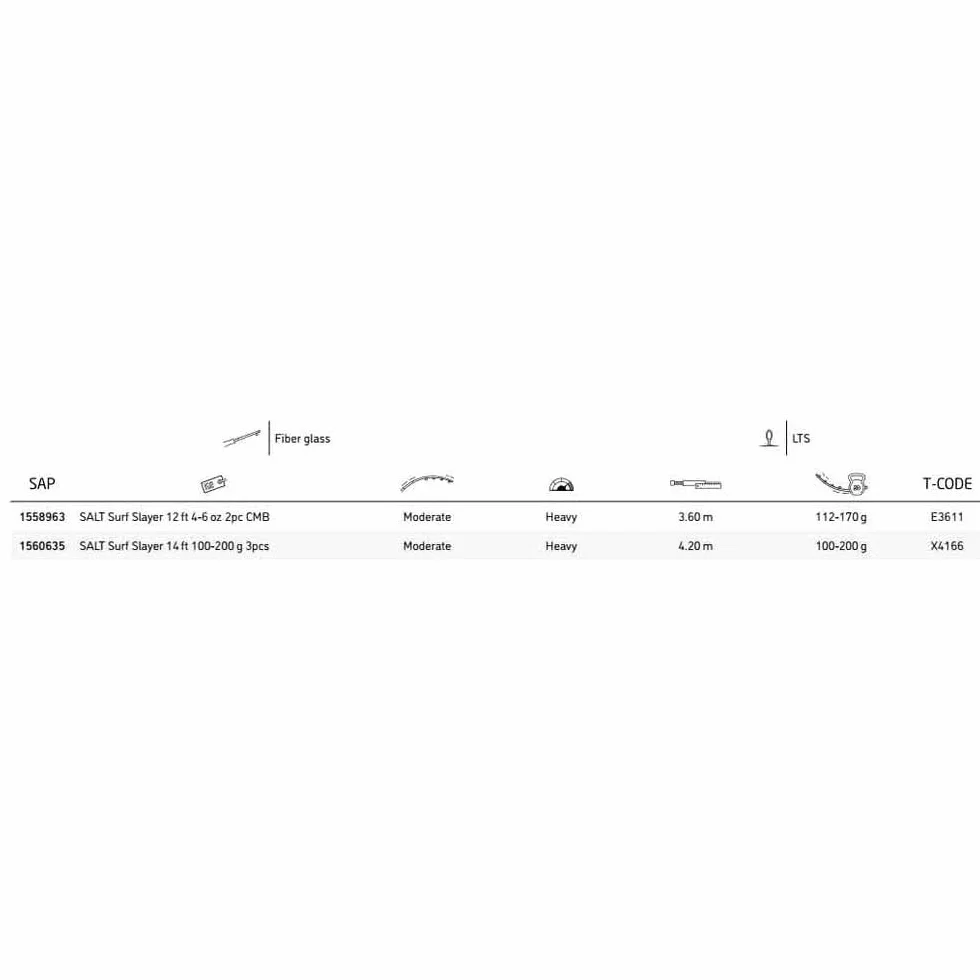 Fiber glass

LTS

| SAP | | | | | | T-CODE |
|---|---|---|---|---|---|---|
| 1558963 | SALT Surf Slayer 12 ft 4-6 oz 2pc CMB | Moderate | Heavy | 3.60 m | 112-170 g | E3611 |
| 1560635 | SALT Surf Slayer 14 ft 100-200 g 3pcs | Moderate | Heavy | 4.20 m | 100-200 g | X4166 |